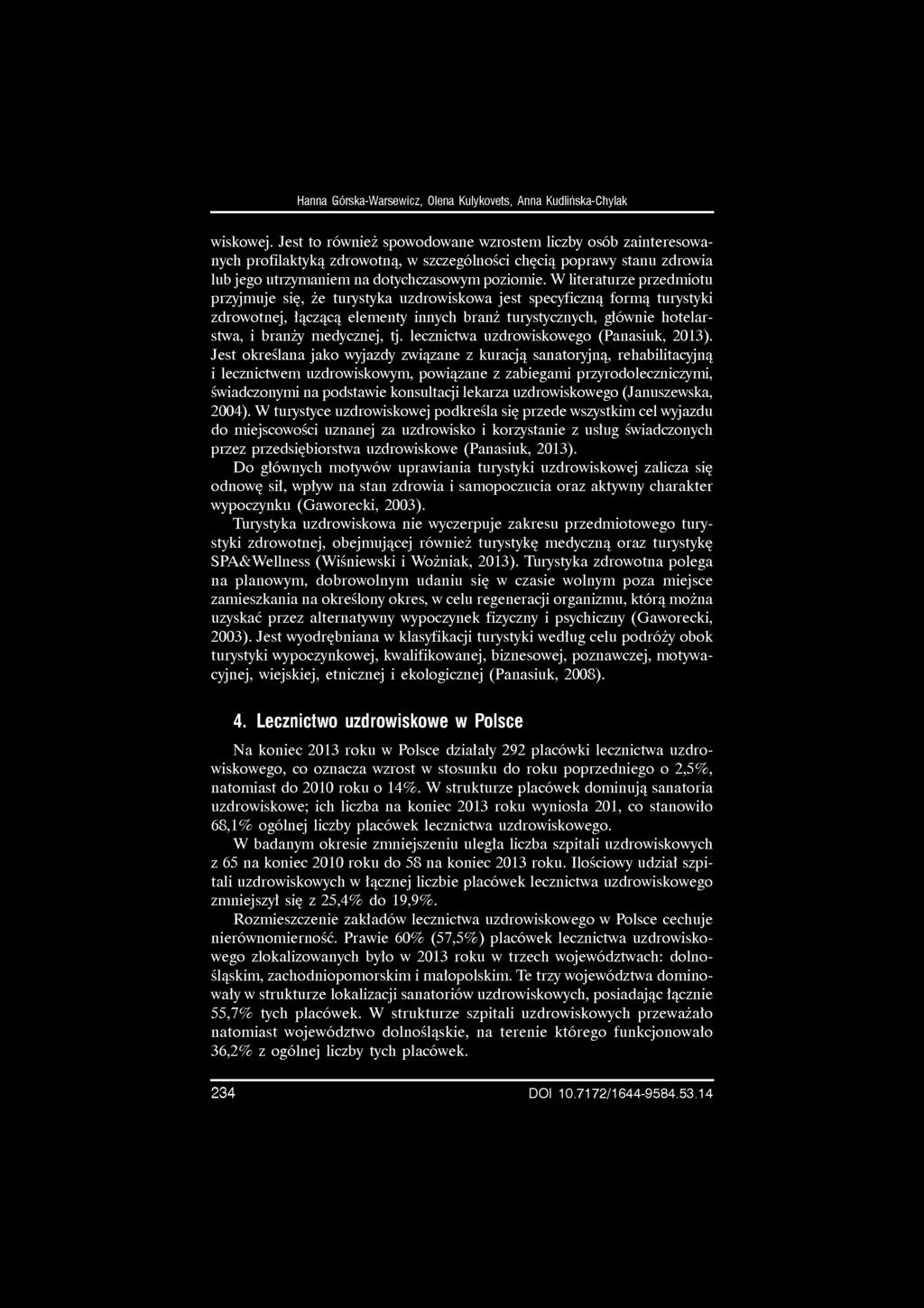 Hanna Górska-Warsewicz, Olena Kulykovets, Anna Kudlińska-Chylak

wiskowej. Jest to również spowodowane wzrostem liczby osób zainteresowanych profilaktyką zdrowotną, w szczególności chęcią poprawy stanu zdrowia lub jego utrzymaniem na dotychczasowym poziomie. W literaturze przedmiotu przyjmuje się, że turystyka uzdrowiskowa jest specyficzną formą turystyki zdrowotnej, łączącą elementy innych branż turystycznych, głównie hotelarstwa, i branży medycznej, tj. lecznictwa uzdrowiskowego (Panasiuk, 2013). Jest określana jako wyjazdy związane z kuracją sanatoryjną, rehabilitacyjną i lecznictwem uzdrowiskowym, powiązane z zabiegami przyrodoleczniczymi, świadczonymi na podstawie konsultacji lekarza uzdrowiskowego (Januszewska, 2004). W turystyce uzdrowiskowej podkreśla się przede wszystkim cel wyjazdu do miejscowości uznanej za uzdrowisko i korzystanie z usług świadczonych przez przedsiębiorstwa uzdrowiskowe (Panasiuk, 2013).

Do głównych motywów uprawiania turystyki uzdrowiskowej zalicza się odnowę sił, wpływ na stan zdrowia i samopoczucia oraz aktywny charakter wypoczynku (Gaworecki, 2003).

Turystyka uzdrowiskowa nie wyczerpuje zakresu przedmiotowego turystyki zdrowotnej, obejmującej również turystykę medyczną oraz turystykę SPA&Wellness (Wiśniewski i Woźniak, 2013). Turystyka zdrowotna polega na planowym, dobrowolnym udaniu się w czasie wolnym poza miejsce zamieszkania na określony okres, w celu regeneracji organizmu, którą można uzyskać przez alternatywny wypoczynek fizyczny i psychiczny (Gaworecki, 2003). Jest wyodrębniana w klasyfikacji turystyki według celu podróży obok turystyki wypoczynkowej, kwalifikowanej, biznesowej, poznawczej, motywacyjnej, wiejskiej, etnicznej i ekologicznej (Panasiuk, 2008).

4. Lecznictwo uzdrowiskowe w Polsce

Na koniec 2013 roku w Polsce działały 292 placówki lecznictwa uzdrowiskowego, co oznacza wzrost w stosunku do roku poprzedniego o 2,5%, natomiast do 2010 roku o 14%. W strukturze placówek dominują sanatoria uzdrowiskowe; ich liczba na koniec 2013 roku wyniosła 201, co stanowiło 68,1% ogólnej liczby placówek lecznictwa uzdrowiskowego.

W badanym okresie zmniejszeniu uległa liczba szpitali uzdrowiskowych z 65 na koniec 2010 roku do 58 na koniec 2013 roku. Ilościowy udział szpitali uzdrowiskowych w łącznej liczbie placówek lecznictwa uzdrowiskowego zmniejszył się z 25,4% do 19,9%.

Rozmieszczenie zakładów lecznictwa uzdrowiskowego w Polsce cechuje nierównomierność. Prawie 60% (57,5%) placówek lecznictwa uzdrowiskowego zlokalizowanych było w 2013 roku w trzech województwach: dolnośląskim, zachodniopomorskim i małopolskim. Te trzy województwa dominowały w strukturze lokalizacji sanatoriów uzdrowiskowych, posiadając łącznie 55,7% tych placówek. W strukturze szpitali uzdrowiskowych przeważało natomiast województwo dolnośląskie, na terenie którego funkcjonowało 36,2% z ogólnej liczby tych placówek.

234 DOI 10.7172/1644-9584.53.14